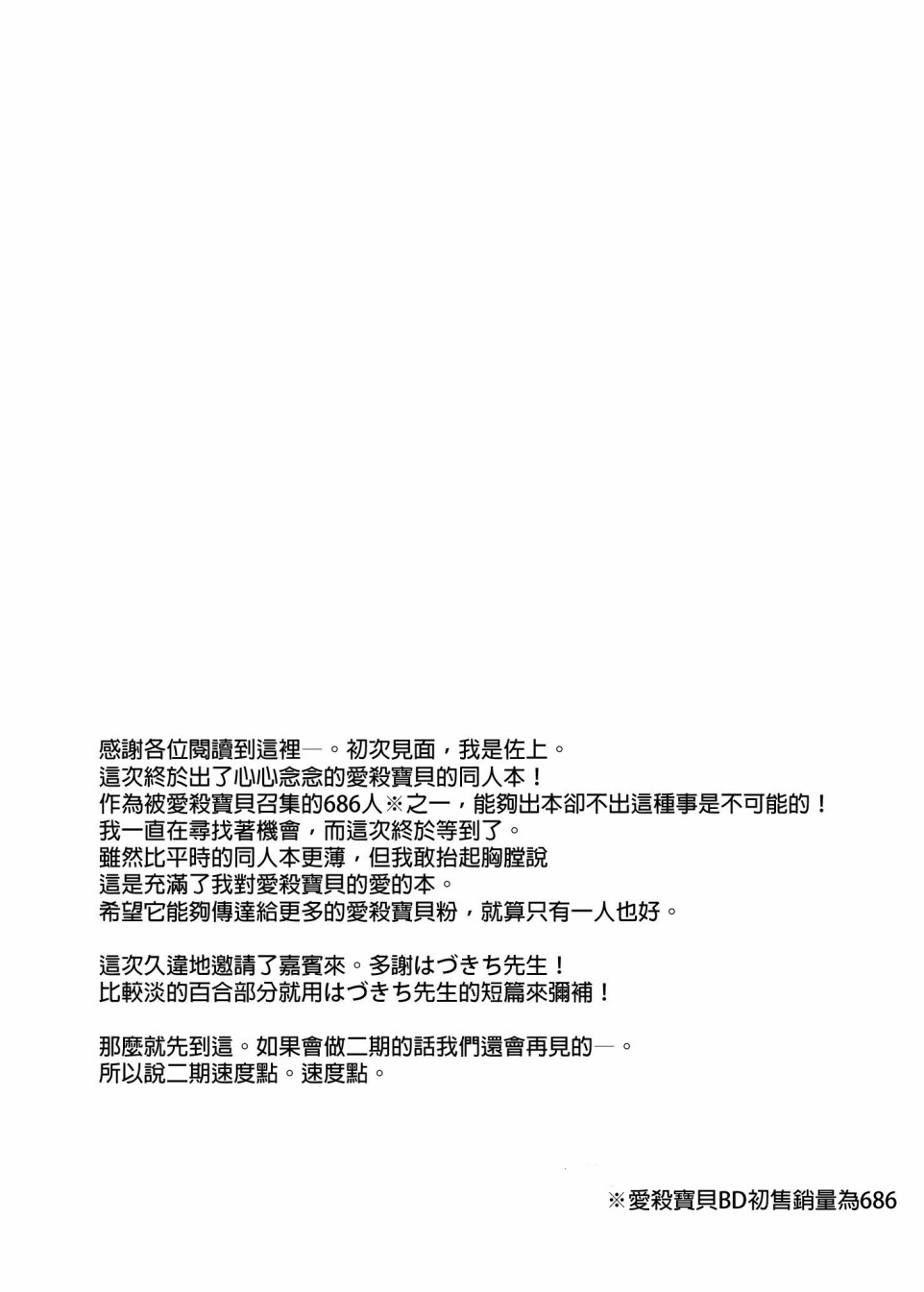 感謝各位閱讀到這裡—。初次見面，我是佐上。
這次終於出了心心念念的愛殺寶貝的同人本！
作為被愛殺寶貝召集的686人※之一，能夠出本卻不出這種事是不可能的！
我一直在尋找著機會，而這次終於等到了。
雖然比平時的同人本更薄，但我敢抬起胸膛說
這是充滿了我對愛殺寶貝的愛的本。
希望它能夠傳達給更多的愛殺寶貝粉，就算只有一人也好。

這次久違地邀請了嘉賓來。多謝はづきち先生！
比較淡的百合部分就用はづきち先生的短篇來彌補！

那麼就先到這。如果會做二期的話我們還會再見的—。
所以說二期速度點。速度點。

※愛殺寶貝BD初售銷量為686